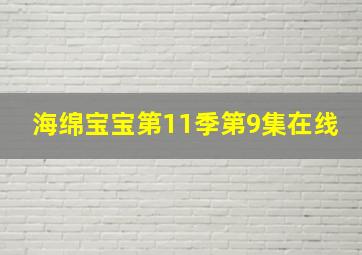 海绵宝宝第11季第9集在线